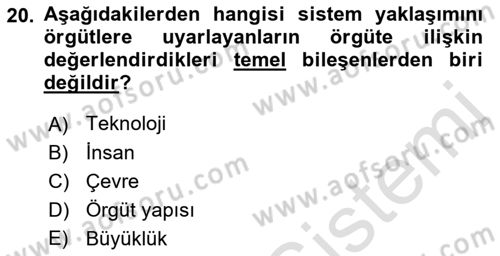 20. Aşağıdakilerden hangisi sistem yaklaşımını örgütlere uyarlayanların örgüte ilişkin değerlendirdikleri temel bileşenlerden biri değildir?

A) Teknoloji
B) İnsan
C) Çevre
D) Örgüt yapısı
E) Büyüklük

www.aofsoru.com www.aofsoru.com www.aofsoru.com www.aofsoru.com www.aofsoru.com sistemi